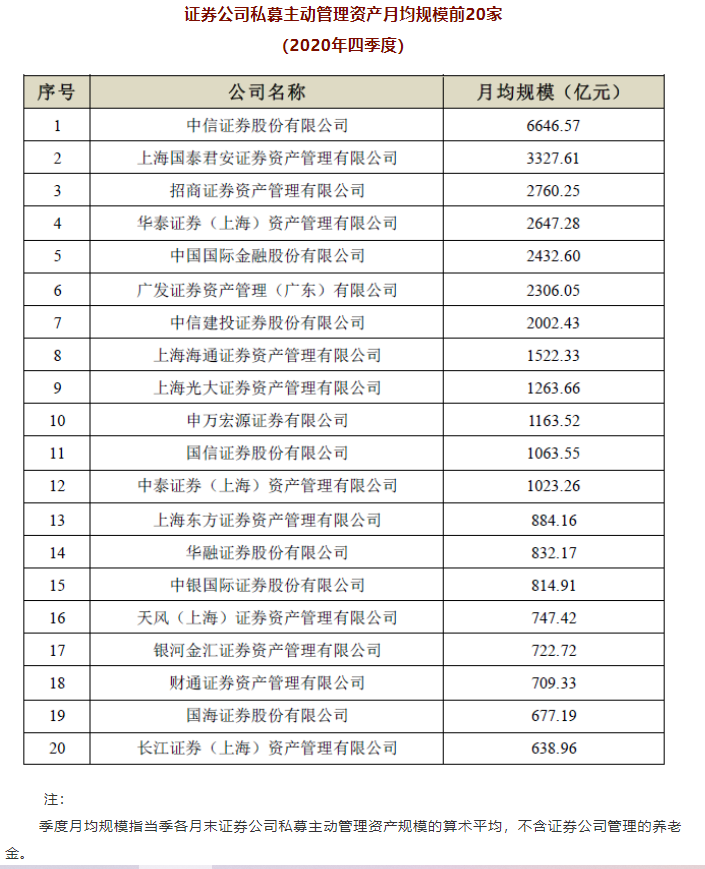 证券公司私募主动管理资产月均规模前20家
(2020年四季度)

| 序号 | 公司名称 | 月均规模(亿元) |
|---|---|---|
| 1 | 中信证券股份有限公司 | 6646.57 |
| 2 | 上海国泰君安证券资产管理有限公司 | 3327.61 |
| 3 | 招商证券资产管理有限公司 | 2760.25 |
| 4 | 华泰证券(上海)资产管理有限公司 | 2647.28 |
| 5 | 中国国际金融股份有限公司 | 2432.60 |
| 6 | 广发证券资产管理(广东)有限公司 | 2306.05 |
| 7 | 中信建投证券股份有限公司 | 2002.43 |
| 8 | 上海海通证券资产管理有限公司 | 1522.33 |
| 9 | 上海光大证券资产管理有限公司 | 1263.66 |
| 10 | 申万宏源证券有限公司 | 1163.52 |
| 11 | 国信证券股份有限公司 | 1063.55 |
| 12 | 中泰证券(上海)资产管理有限公司 | 1023.26 |
| 13 | 上海东方证券资产管理有限公司 | 884.16 |
| 14 | 华融证券股份有限公司 | 832.17 |
| 15 | 中银国际证券股份有限公司 | 814.91 |
| 16 | 天风(上海)证券资产管理有限公司 | 747.42 |
| 17 | 银河金汇证券资产管理有限公司 | 722.72 |
| 18 | 财通证券资产管理有限公司 | 709.33 |
| 19 | 国海证券股份有限公司 | 677.19 |
| 20 | 长江证券(上海)资产管理有限公司 | 638.96 |

注:
季度月均规模指当季各月末证券公司私募主动管理资产规模的算术平均,不含证券公司管理的养老金。